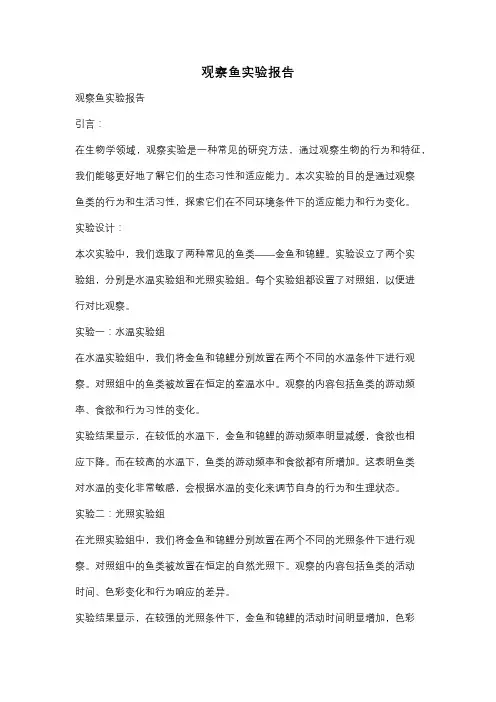 观察鱼实验报告

观察鱼实验报告

引言：

在生物学领域，观察实验是一种常见的研究方法。通过观察生物的行为和特征，我们能够更好地了解它们的生态习性和适应能力。本次实验的目的是通过观察鱼类的行为和生活习性，探索它们在不同环境条件下的适应能力和行为变化。

实验设计：

本次实验中，我们选取了两种常见的鱼类——金鱼和锦鲤。实验设立了两个实验组，分别是水温实验组和光照实验组。每个实验组都设置了对照组，以便进行对比观察。

实验一：水温实验组

在水温实验组中，我们将金鱼和锦鲤分别放置在两个不同的水温条件下进行观察。对照组中的鱼类被放置在恒定的室温水中。观察的内容包括鱼类的游动频率、食欲和行为习性的变化。

实验结果显示，在较低的水温下，金鱼和锦鲤的游动频率明显减缓，食欲也相应下降。而在较高的水温下，鱼类的游动频率和食欲都有所增加。这表明鱼类对水温的变化非常敏感，会根据水温的变化来调节自身的行为和生理状态。

实验二：光照实验组

在光照实验组中，我们将金鱼和锦鲤分别放置在两个不同的光照条件下进行观察。对照组中的鱼类被放置在恒定的自然光照下。观察的内容包括鱼类的活动时间、色彩变化和行为响应的差异。

实验结果显示，在较强的光照条件下，金鱼和锦鲤的活动时间明显增加，色彩